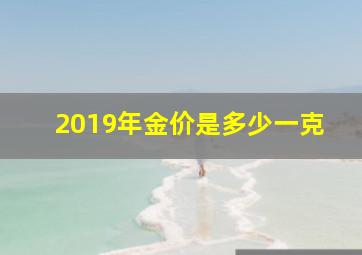 2019年金价是多少一克